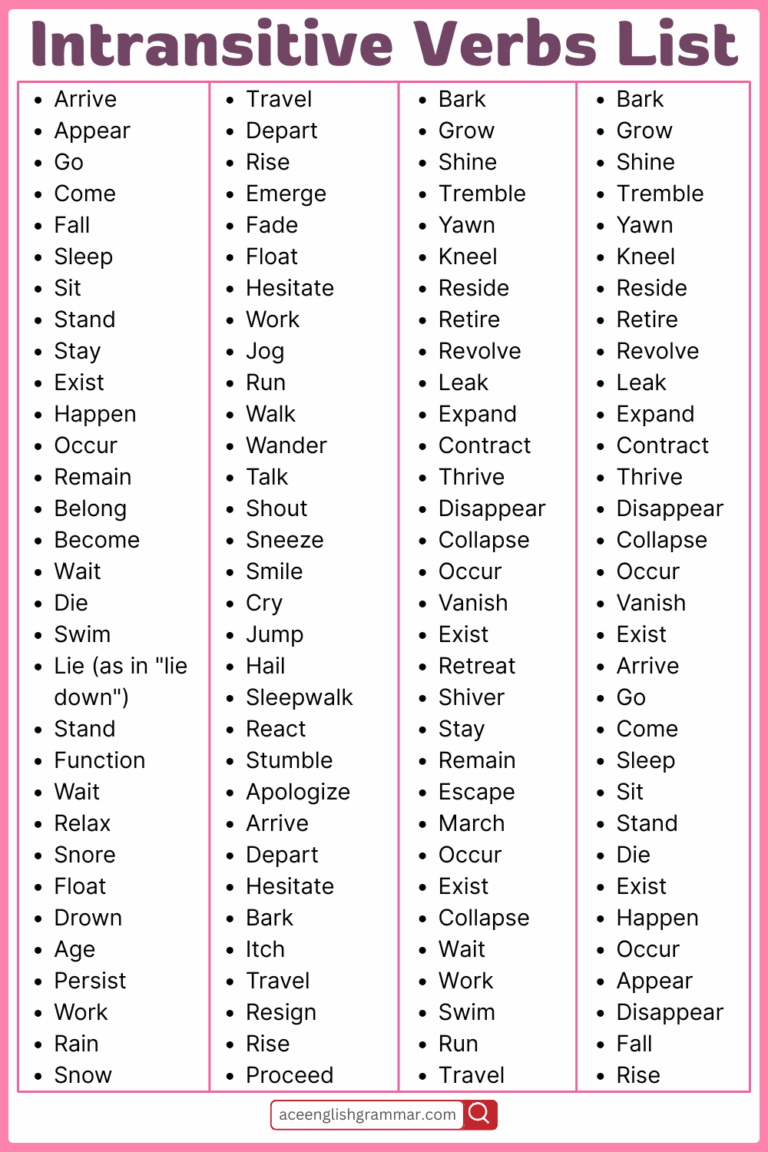 Intransitive Verbs List

- Arrive
- Appear
- Go
- Come
- Fall
- Sleep
- Sit
- Stand
- Stay
- Exist
- Happen
- Occur
- Remain
- Belong
- Become
- Wait
- Die
- Swim
- Lie (as in "lie down")
- Stand
- Function
- Wait
- Relax
- Snore
- Float
- Drown
- Age
- Persist
- Work
- Rain
- Snow

- Travel
- Depart
- Rise
- Emerge
- Fade
- Float
- Hesitate
- Work
- Jog
- Run
- Walk
- Wander
- Talk
- Shout
- Sneeze
- Smile
- Cry
- Jump
- Hail
- Sleepwalk
- React
- Stumble
- Apologize
- Arrive
- Depart
- Hesitate
- Bark
- Itch
- Travel
- Resign
- Rise
- Proceed

- Bark
- Grow
- Shine
- Tremble
- Yawn
- Kneel
- Reside
- Retire
- Revolve
- Leak
- Expand
- Contract
- Thrive
- Disappear
- Collapse
- Occur
- Vanish
- Exist
- Retreat
- Shiver
- Stay
- Remain
- Escape
- March
- Occur
- Exist
- Collapse
- Wait
- Work
- Swim
- Run
- Travel

- Bark
- Grow
- Shine
- Tremble
- Yawn
- Kneel
- Reside
- Retire
- Revolve
- Leak
- Expand
- Contract
- Thrive
- Disappear
- Collapse
- Occur
- Vanish
- Exist
- Arrive
- Go
- Come
- Sleep
- Sit
- Stand
- Die
- Exist
- Happen
- Occur
- Appear
- Disappear
- Fall
- Rise

aceenglishgrammar.com